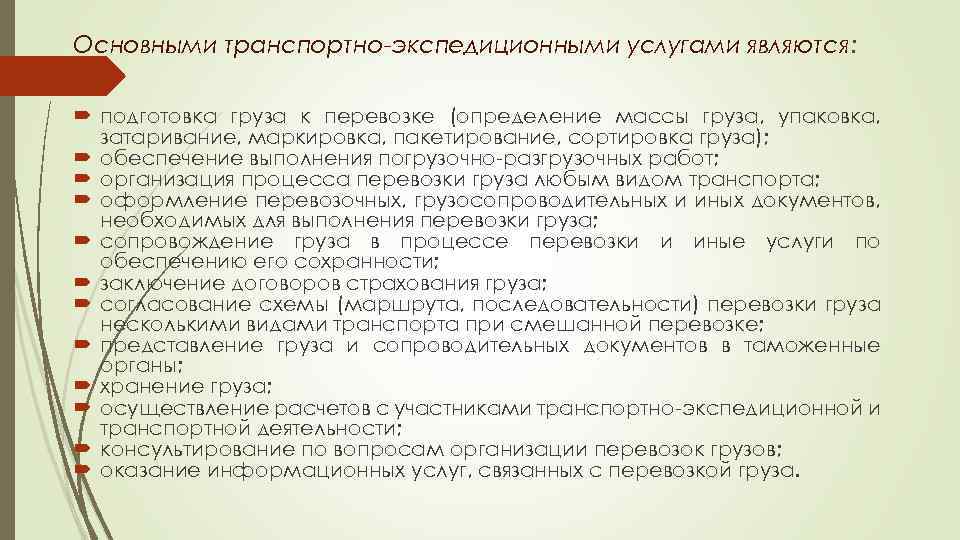 Основными транспортно-экспедиционными услугами являются:

подготовка груза к перевозке (определение массы груза, упаковка, затаривание, маркировка, пакетирование, сортировка груза);
обеспечение выполнения погрузочно-разгрузочных работ;
организация процесса перевозки груза любым видом транспорта;
оформление перевозочных, грузосопроводительных и иных документов, необходимых для выполнения перевозки груза;
сопровождение груза в процессе перевозки и иные услуги по обеспечению его сохранности;
заключение договоров страхования груза;
согласование схемы (маршрута, последовательности) перевозки груза несколькими видами транспорта при смешанной перевозке;
представление груза и сопроводительных документов в таможенные органы;
хранение груза;
осуществление расчетов с участниками транспортно-экспедиционной и транспортной деятельности;
консультирование по вопросам организации перевозок грузов;
оказание информационных услуг, связанных с перевозкой груза.